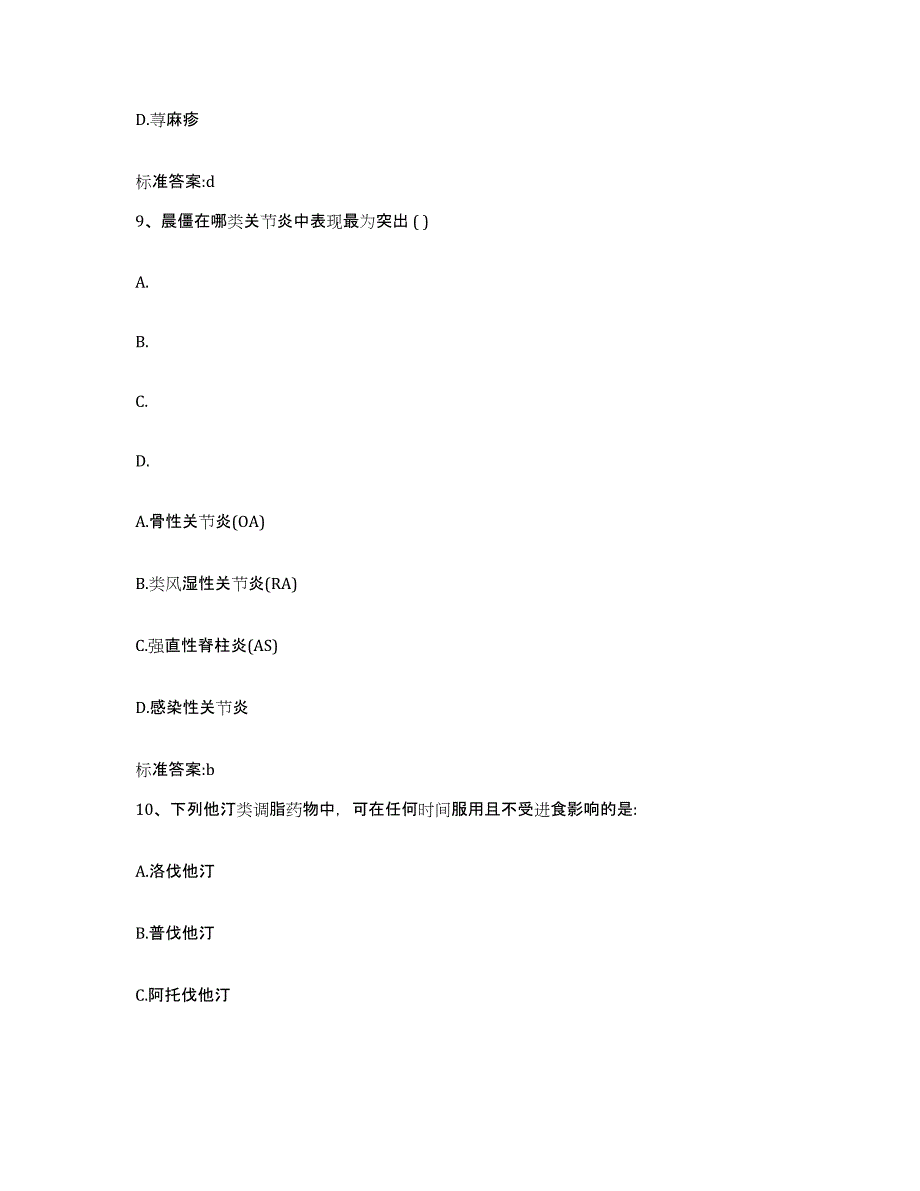 D.荨麻疹

标准答案:d

9、晨僵在哪类关节炎中表现最为突出 ( )

A.

B.

C.

D.

A.骨性关节炎(OA)

B.类风湿性关节炎(RA)

C.强直性脊柱炎(AS)

D.感染性关节炎

标准答案:b

10、下列他汀类调脂药物中，可在任何时间服用且不受进食影响的是:

A.洛伐他汀

B.普伐他汀

C.阿托伐他汀